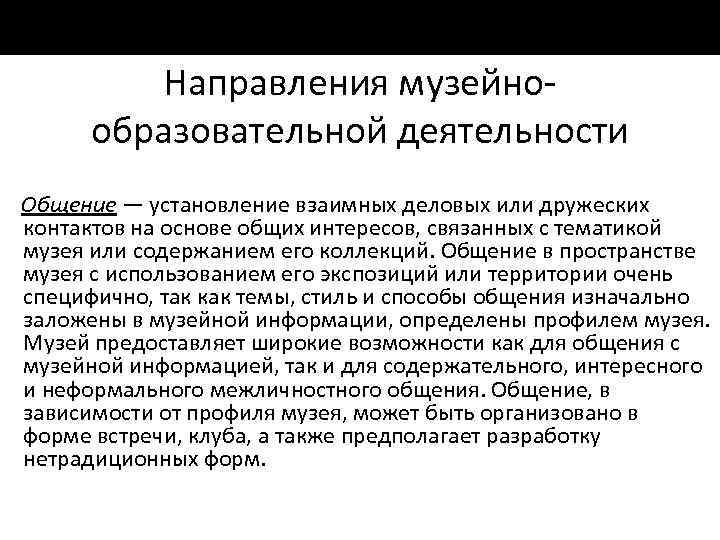 Направления музейно-образовательной деятельности

Общение — установление взаимных деловых или дружеских контактов на основе общих интересов, связанных с тематикой музея или содержанием его коллекций. Общение в пространстве музея с использованием его экспозиций или территории очень специфично, так как темы, стиль и способы общения изначально заложены в музейной информации, определены профилем музея. Музей предоставляет широкие возможности как для общения с музейной информацией, так и для содержательного, интересного и неформального межличностного общения. Общение, в зависимости от профиля музея, может быть организовано в форме встречи, клуба, а также предполагает разработку нетрадиционных форм.